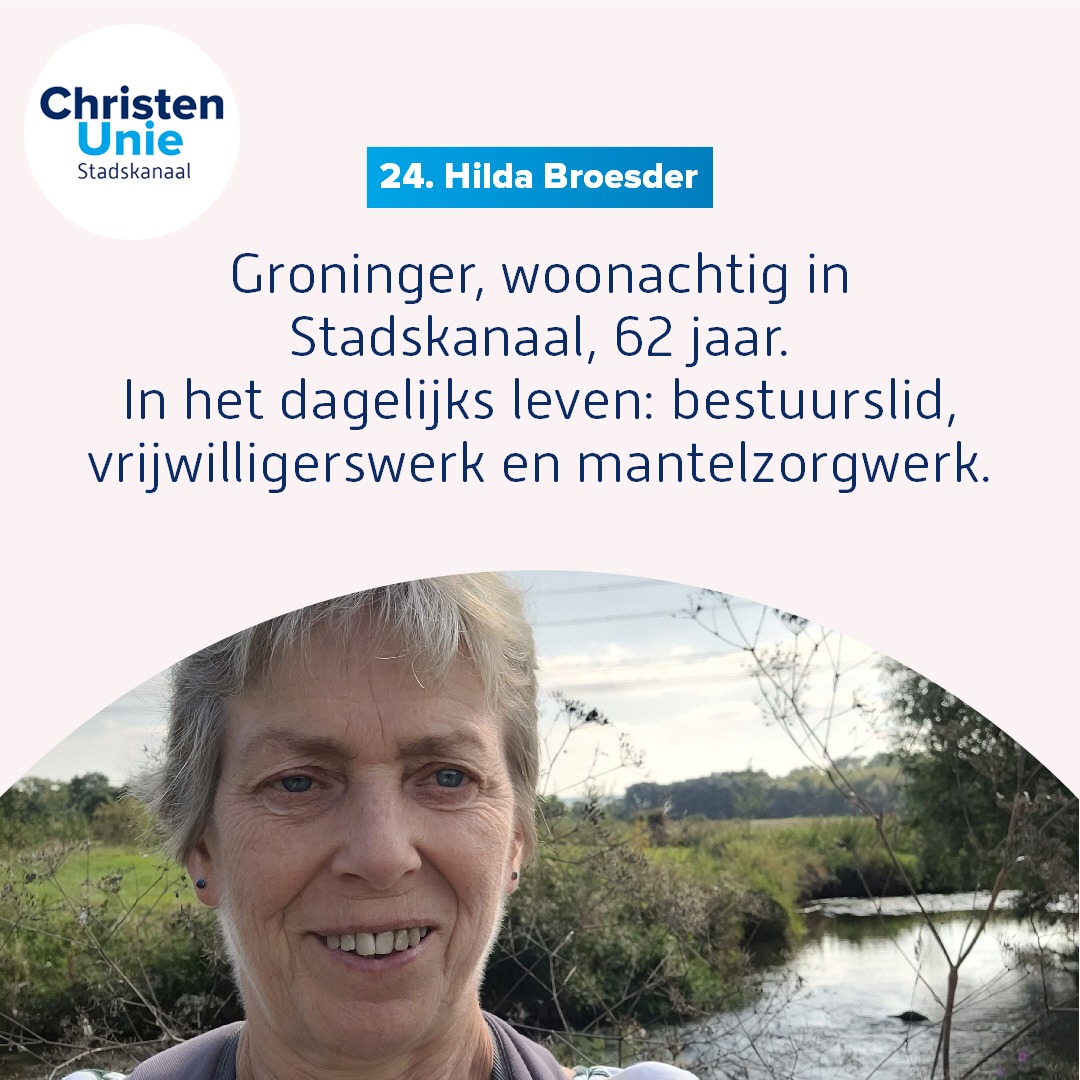 Christen Unie
Stadskanaal

24. Hilda Broesder

Groninger, woonachtig in Stadskanaal, 62 jaar.
In het dagelijks leven: bestuurslid, vrijwilligerswerk en mantelzorgwerk.